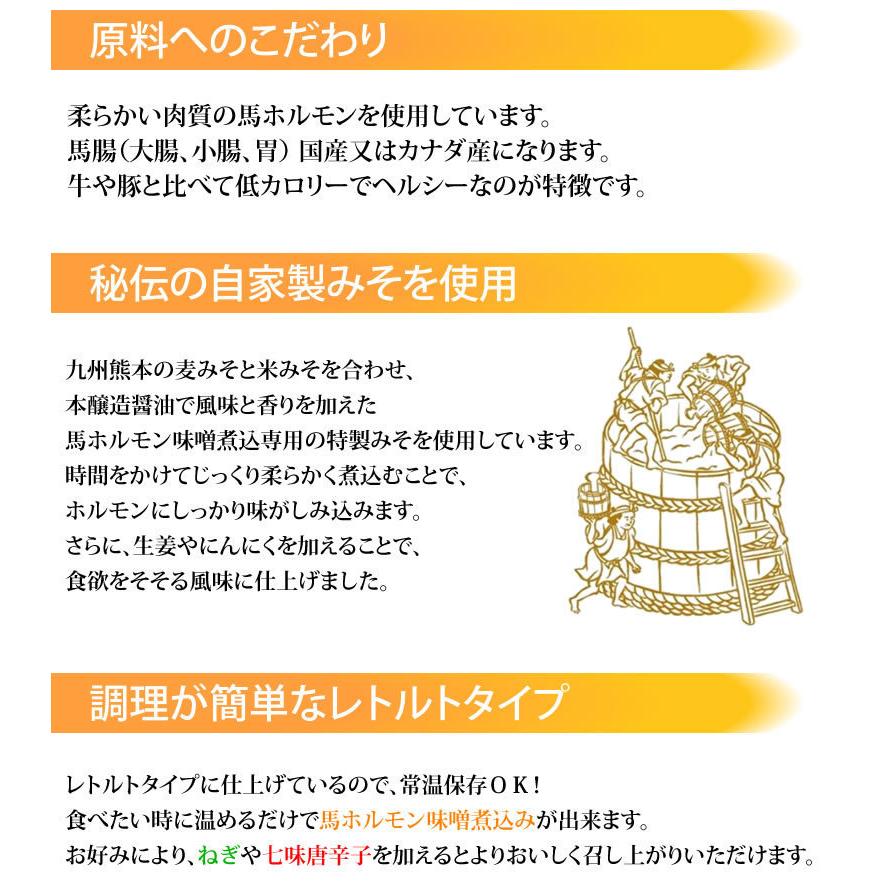 原料へのこだわり

柔らかい肉質の馬ホルモンを使用しています。
馬腸（大腸、小腸、胃）国産又はカナダ産になります。
牛や豚と比べて低カロリーでヘルシーなのが特徴です。

秘伝の自家製みそを使用

九州熊本の麦みそと米みそを合わせ、
本醸造醤油で風味と香りを加えた
馬ホルモン味噌煮込専用の特製みそを使用しています。
時間をかけてじっくり柔らかく煮込むことで、
ホルモンにしっかり味がしみ込みます。
さらに、生姜やにんにくを加えることで、
食欲をそそる風味に仕上げました。

調理が簡単なレトルトタイプ

レトルトタイプに仕上げているので、常温保存ＯＫ！
食べたい時に温めるだけで馬ホルモン味噌煮込みが出来ます。
お好みにより、ねぎや七味唐辛子を加えるとよりおいしく召し上がりいただけます。